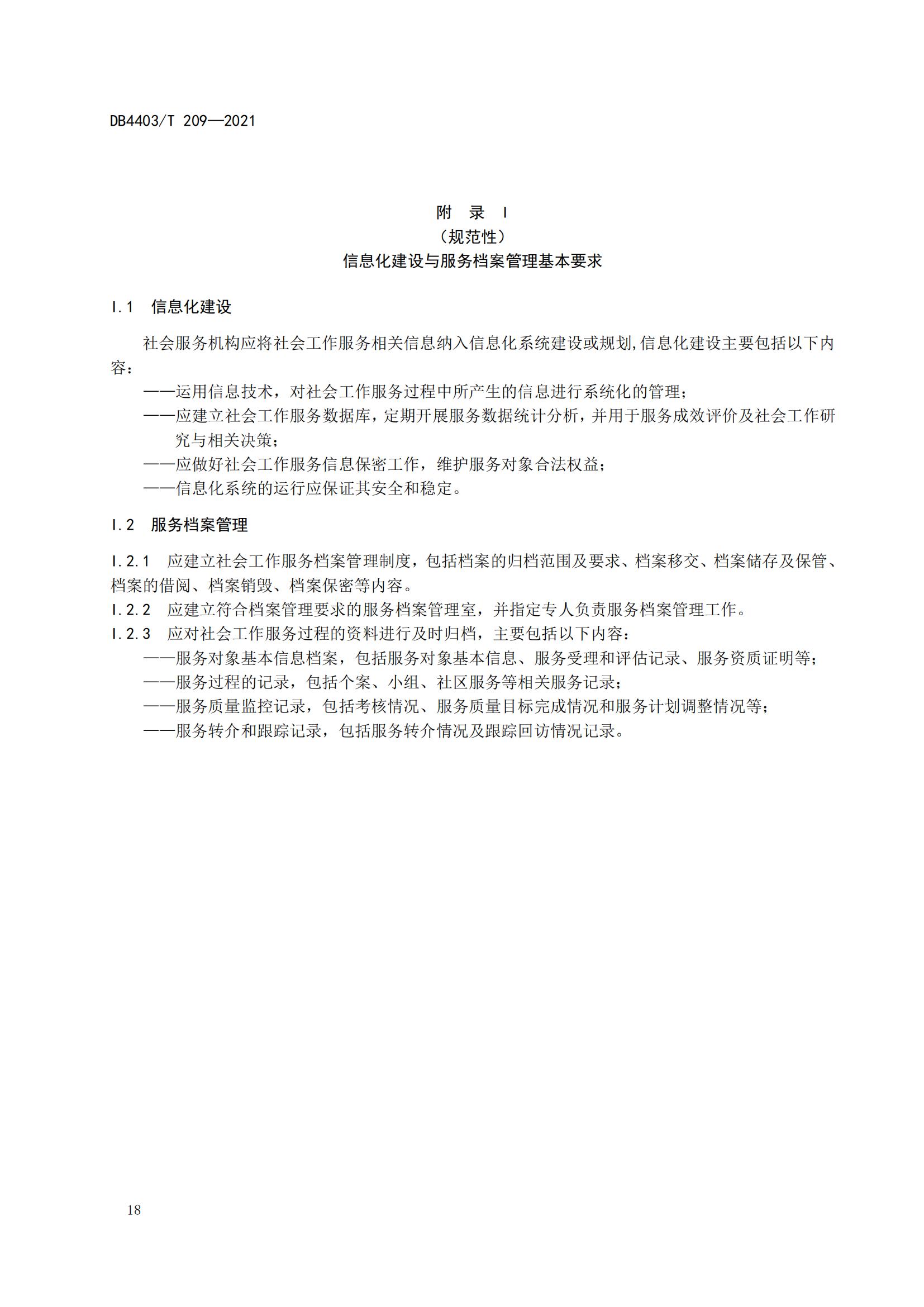 DB4403/T 209—2021

附 录 I
（规范性）
信息化建设与服务档案管理基本要求

I.1 信息化建设

社会服务机构应将社会工作服务相关信息纳入信息化系统建设或规划,信息化建设主要包括以下内容：

——运用信息技术，对社会工作服务过程中所产生的信息进行系统化的管理；

——应建立社会工作服务数据库，定期开展服务数据统计分析，并用于服务成效评价及社会工作研究与相关决策；

——应做好社会工作服务信息保密工作，维护服务对象合法权益；

——信息化系统的运行应保证其安全和稳定。

I.2 服务档案管理

I.2.1 应建立社会工作服务档案管理制度，包括档案的归档范围及要求、档案移交、档案储存及保管、档案的借阅、档案销毁、档案保密等内容。

I.2.2 应建立符合档案管理要求的服务档案管理室，并指定专人负责服务档案管理工作。

I.2.3 应对社会工作服务过程的资料进行及时归档，主要包括以下内容：

——服务对象基本信息档案，包括服务对象基本信息、服务受理和评估记录、服务资质证明等；

——服务过程的记录，包括个案、小组、社区服务等相关服务记录；

——服务质量监控记录，包括考核情况、服务质量目标完成情况和服务计划调整情况等；

——服务转介和跟踪记录，包括服务转介情况及跟踪回访情况记录。

18